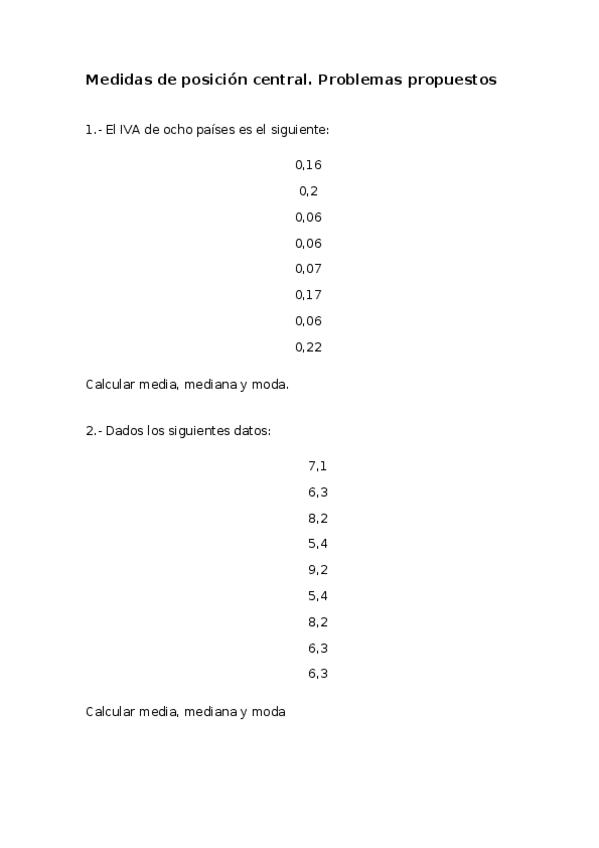 Medidas de posición central. Problemas propuestos

1.- El IVA de ocho países es el siguiente:

0,16

0,2

0,06

0,06

0,07

0,17

0,06

0,22

Calcular media, mediana y moda.

2.- Dados los siguientes datos:

7,1

6,3

8,2

5,4

9,2

5,4

8,2

6,3

6,3

Calcular media, mediana y moda